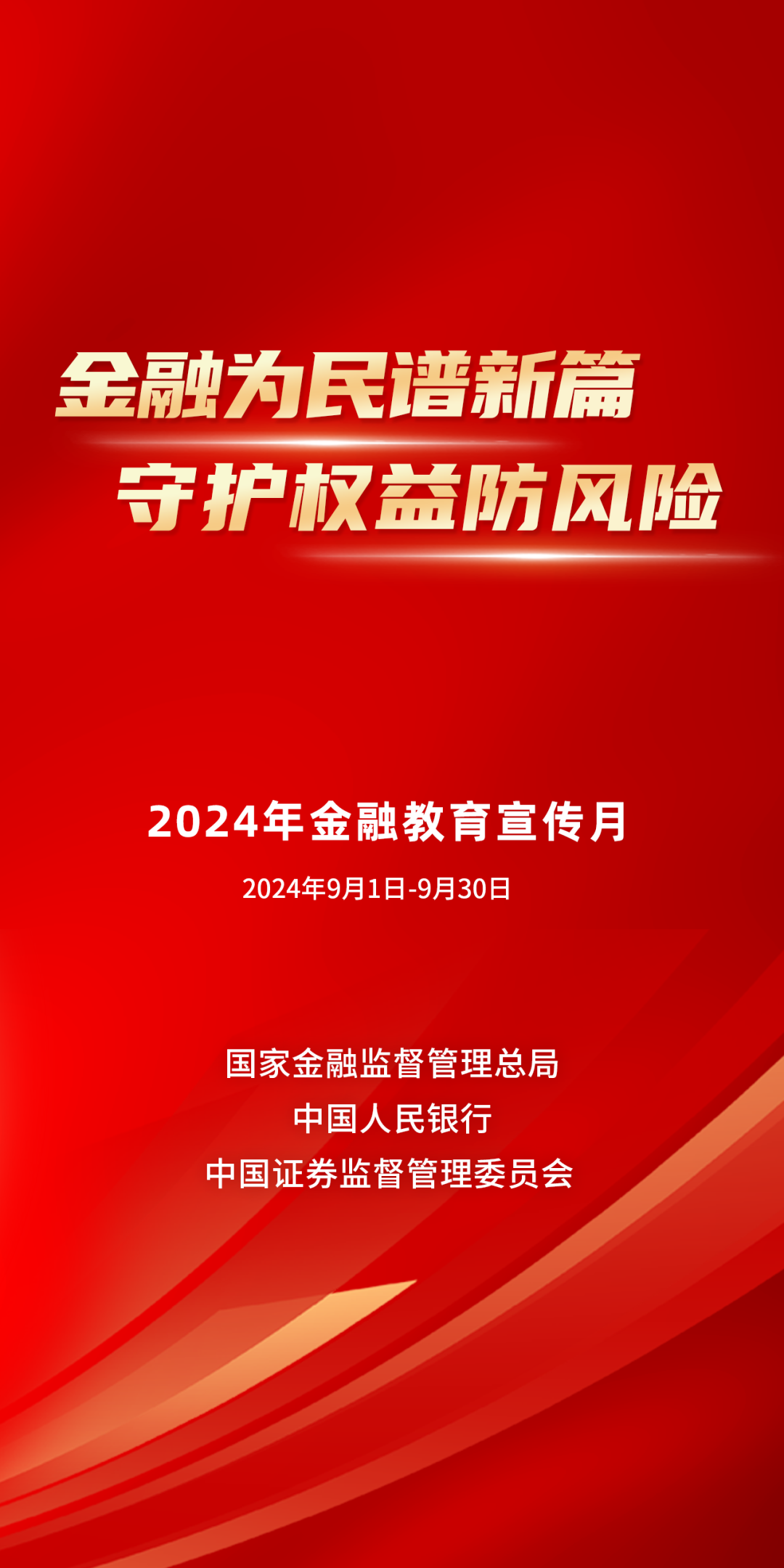 金融为民谱新篇
守护权益防风险

2024年金融教育宣传月

2024年9月1日-9月30日

国家金融监督管理总局
中国人民银行
中国证券监督管理委员会